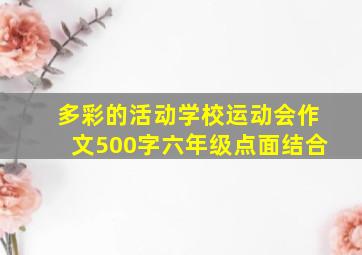 多彩的活动学校运动会作文500字六年级点面结合